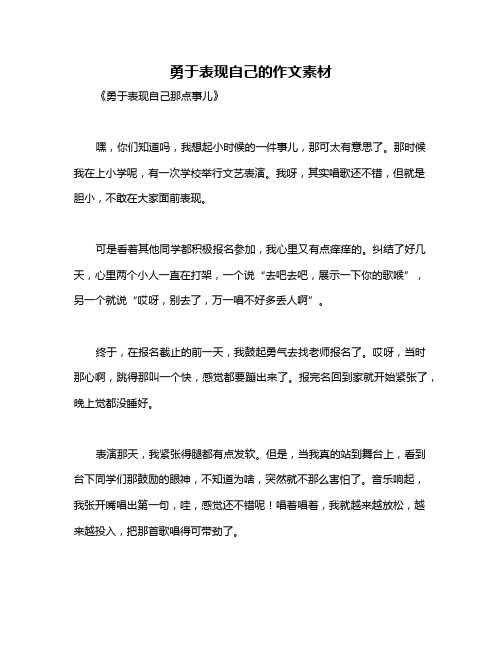 勇于表现自己的作文素材

《勇于表现自己那点事儿》

嘿，你们知道吗，我想起小时候的一件事儿，那可太有意思了。那时候我在上小学呢，有一次学校举行文艺表演。我呀，其实唱歌还不错，但就是胆小，不敢在大家面前表现。

可是看着其他同学都积极报名参加，我心里又有点痒痒的。纠结了好几天，心里两个小人一直在打架，一个说“去吧去吧，展示一下你的歌喉”，另一个就说“哎呀，别去了，万一唱不好多丢人啊”。

终于，在报名截止的前一天，我鼓起勇气去找老师报名了。哎呀，当时那心啊，跳得那叫一个快，感觉都要蹦出来了。报完名回到家就开始紧张了，晚上觉都没睡好。

表演那天，我紧张得腿都有点发软。但是，当我真的站到舞台上，看到台下同学们那鼓励的眼神，不知道为啥，突然就不那么害怕了。音乐响起，我张开嘴唱出第一句，哇，感觉还不错呢！唱着唱着，我就越来越放松，越来越投入，把那首歌唱得可带劲了。